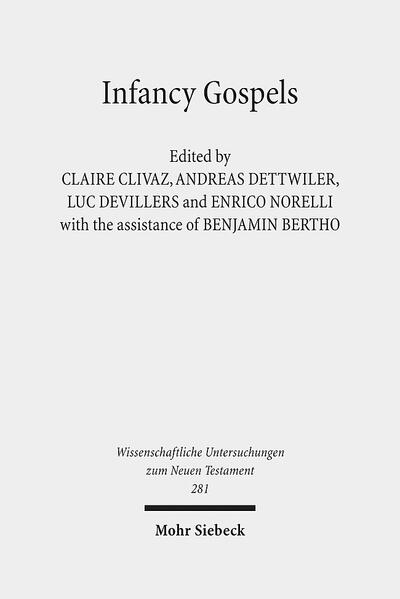 Infancy Gospels

Edited by
CLAIRE CLIVAZ, ANDREAS DETTWILER,
LUC DEVILLERS and ENRICO NORELLI
with the assistance of BENJAMIN BERTHO

Wissenschaftliche Untersuchungen
zum Neuen Testament
281

Mohr Siebeck